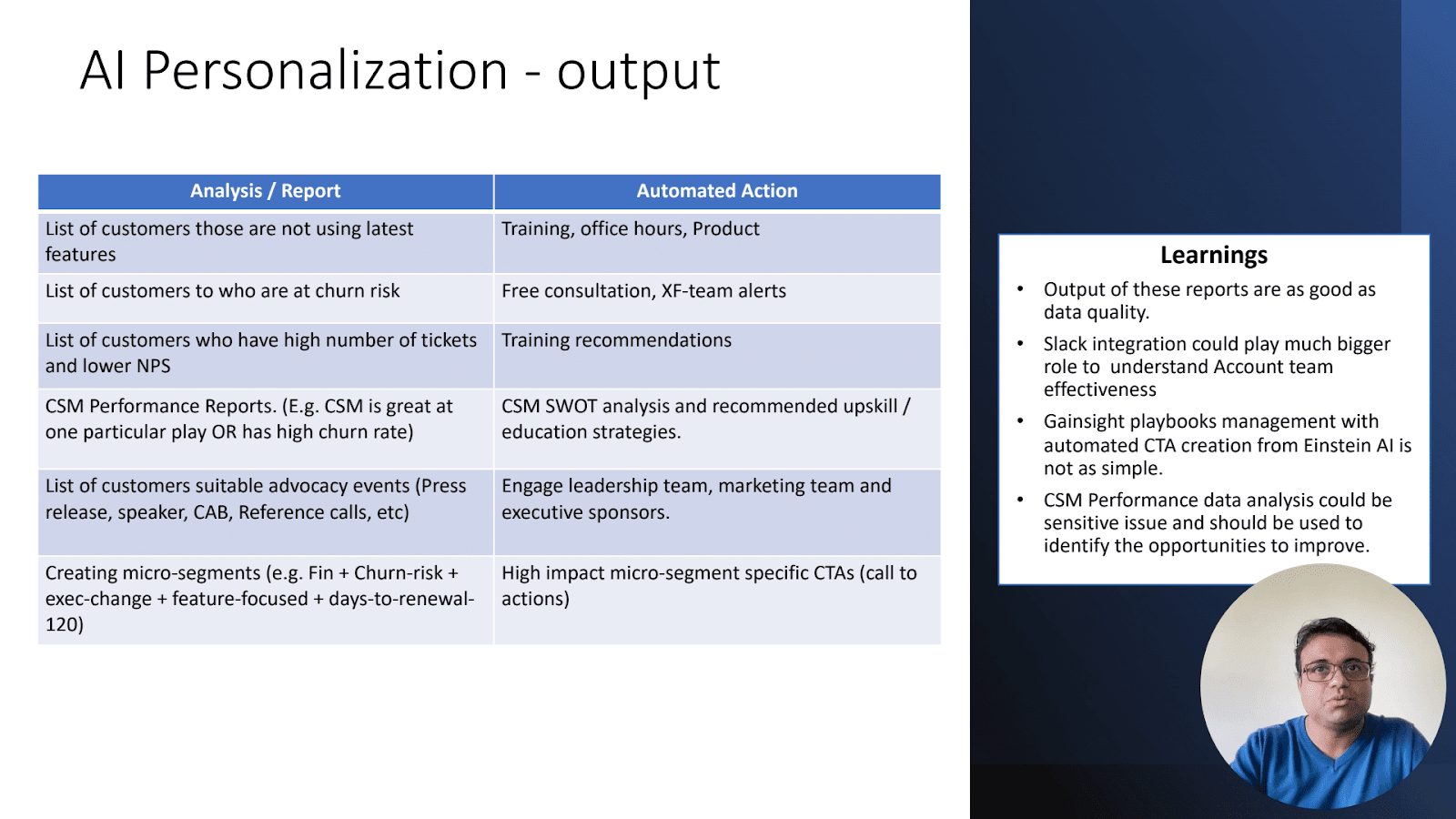 AI Personalization - output

| Analysis / Report | Automated Action |
|---|---|
| List of customers those are not using latest features | Training, office hours, Product |
| List of customers to who are at churn risk | Free consultation, XF-team alerts |
| List of customers who have high number of tickets and lower NPS | Training recommendations |
| CSM Performance Reports. (E.g. CSM is great at one particular play OR has high churn rate) | CSM SWOT analysis and recommended upskill / education strategies. |
| List of customers suitable advocacy events (Press release, speaker, CAB, Reference calls, etc) | Engage leadership team, marketing team and executive sponsors. |
| Creating micro-segments (e.g. Fin + Churn-risk + exec-change + feature-focused + days-to-renewal-120) | High impact micro-segment specific CTAs (call to actions) |

Learnings

• Output of these reports are as good as data quality.
• Slack integration could play much bigger role to understand Account team effectiveness
• Gainsight playbooks management with automated CTA creation from Einstein AI is not as simple.
• CSM Performance data analysis could be sensitive issue and should be used to identify the opportunities to improve.